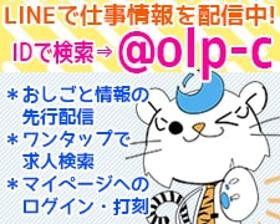 LINEで仕事情報を配信中!

IDで検索⇒ @olp-c

＊おしごと情報の先行配信
＊ワンタップで求人検索
＊マイページへのログイン・打刻